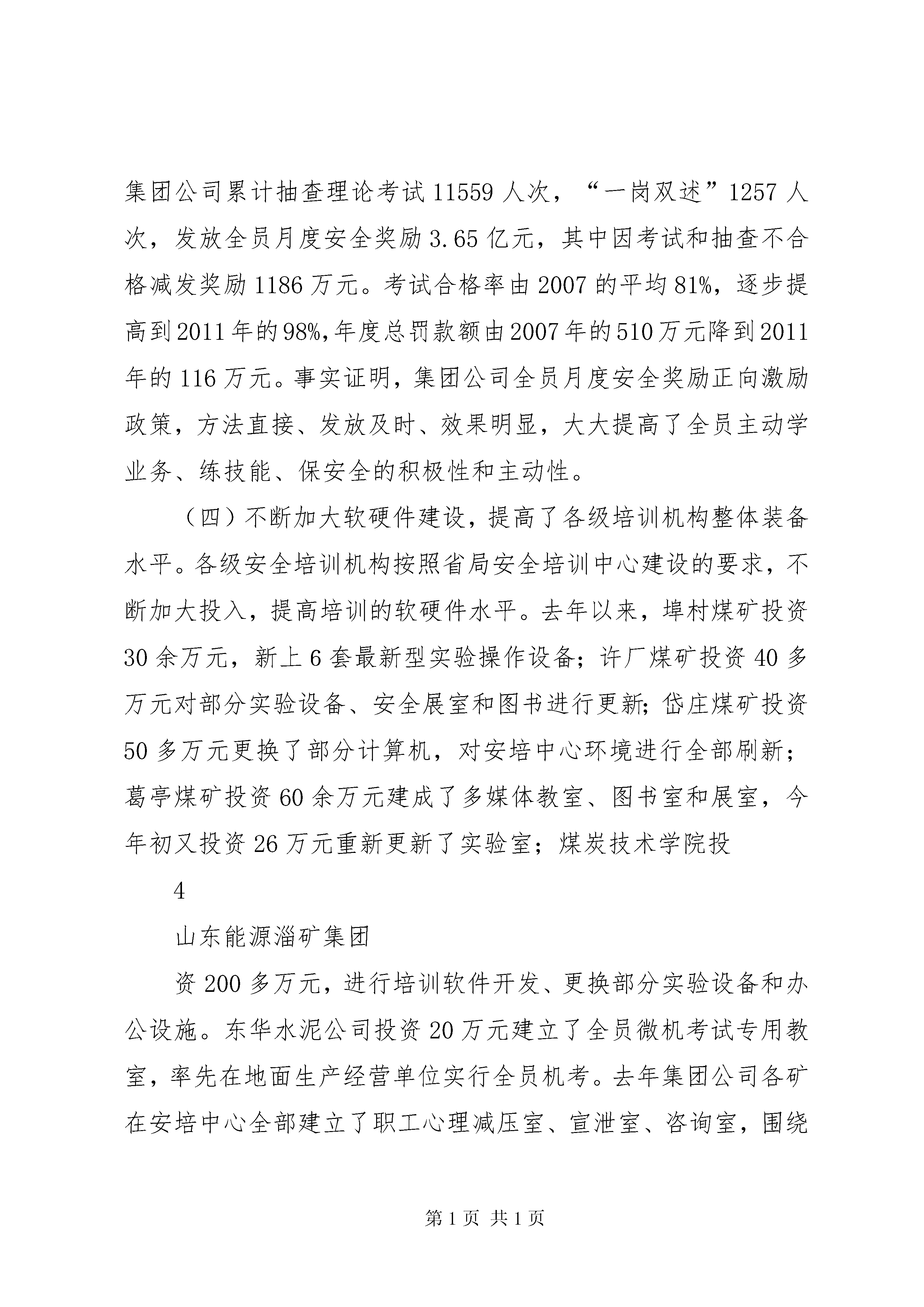 集团公司累计抽查理论考试11559人次，“一岗双述”1257人次，发放全员月度安全奖励3.65亿元，其中因考试和抽查不合格减发奖励1186万元。考试合格率由2007的平均81%，逐步提高到2011年的98%,年度总罚款额由2007年的510万元降到2011年的116万元。事实证明，集团公司全员月度安全奖励正向激励政策，方法直接、发放及时、效果明显，大大提高了全员主动学业务、练技能、保安全的积极性和主动性。

（四）不断加大软硬件建设，提高了各级培训机构整体装备水平。各级安全培训机构按照省局安全培训中心建设的要求，不断加大投入，提高培训的软硬件水平。去年以来，埠村煤矿投资30余万元，新上6套最新型实验操作设备；许厂煤矿投资40多万元对部分实验设备、安全展室和图书进行更新；岱庄煤矿投资50多万元更换了部分计算机，对安培中心环境进行全部刷新；葛亭煤矿投资60余万元建成了多媒体教室、图书室和展室，今年初又投资26万元重新更新了实验室；煤炭技术学院投

4

山东能源淄矿集团

资200多万元，进行培训软件开发、更换部分实验设备和办公设施。东华水泥公司投资20万元建立了全员微机考试专用教室，率先在地面生产经营单位实行全员机考。去年集团公司各矿在安培中心全部建立了职工心理减压室、宣泄室、咨询室，围绕

第1页 共1页